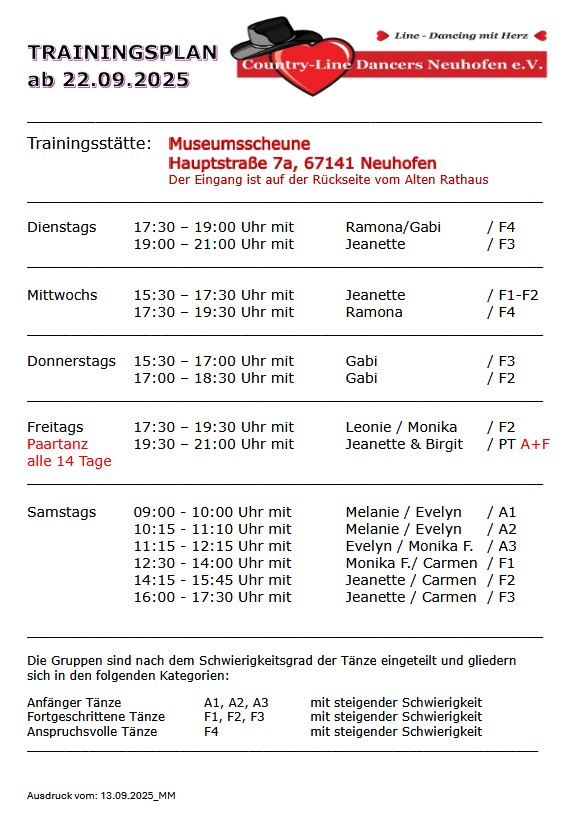 TRAININGSPLAN
ab 22.09.2025

Line - Dancing mit Herz
Country-Line Dancers Neuhofen e.V.

Trainingsstätte: Museumsscheune
Hauptstraße 7a, 67141 Neuhofen
Der Eingang ist auf der Rückseite vom Alten Rathaus

| | | | |
|---|---|---|---|
| Dienstags | 17:30 – 19:00 Uhr mit | Ramona/Gabi | / F4 |
| | 19:00 – 21:00 Uhr mit | Jeanette | / F3 |
| Mittwochs | 15:30 – 17:30 Uhr mit | Jeanette | / F1-F2 |
| | 17:30 – 19:30 Uhr mit | Ramona | / F4 |
| Donnerstags | 15:30 – 17:00 Uhr mit | Gabi | / F3 |
| | 17:00 – 18:30 Uhr mit | Gabi | / F2 |
| Freitags | 17:30 – 19:30 Uhr mit | Leonie / Monika | / F2 |
| Paartanz alle 14 Tage | 19:30 – 21:00 Uhr mit | Jeanette & Birgit | / PT A+F |
| Samstags | 09:00 - 10:00 Uhr mit | Melanie / Evelyn | / A1 |
| | 10:15 - 11:10 Uhr mit | Melanie / Evelyn | / A2 |
| | 11:15 - 12:15 Uhr mit | Evelyn / Monika F. | / A3 |
| | 12:30 - 14:00 Uhr mit | Monika F./ Carmen | / F1 |
| | 14:15 - 15:45 Uhr mit | Jeanette / Carmen | / F2 |
| | 16:00 - 17:30 Uhr mit | Jeanette / Carmen | / F3 |

Die Gruppen sind nach dem Schwierigkeitsgrad der Tänze eingeteilt und gliedern sich in den folgenden Kategorien:

| | | |
|---|---|---|
| Anfänger Tänze | A1, A2, A3 | mit steigender Schwierigkeit |
| Fortgeschrittene Tänze | F1, F2, F3 | mit steigender Schwierigkeit |
| Anspruchsvolle Tänze | F4 | mit steigender Schwierigkeit |

Ausdruck vom: 13.09.2025_MM